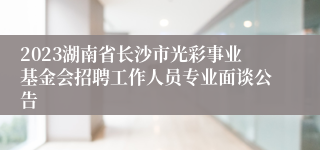 2023湖南省长沙市光彩事业基金会招聘工作人员专业面谈公告